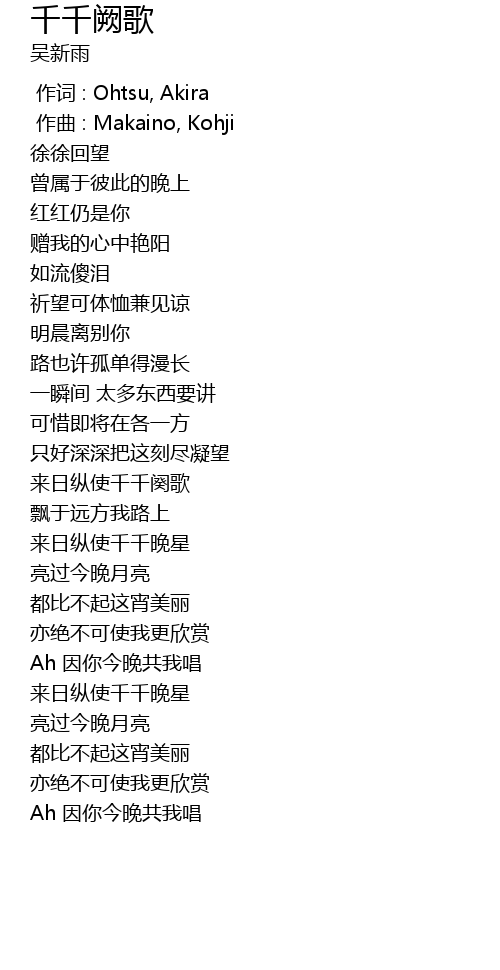 千千阙歌
吴新雨

作词 : Ohtsu, Akira
作曲 : Makaino, Kohji
徐徐回望
曾属于彼此的晚上
红红仍是你
赠我的心中艳阳
如流傻泪
祈望可体恤兼见谅
明晨离别你
路也许孤单得漫长
一瞬间 太多东西要讲
可惜即将在各一方
只好深深把这刻尽凝望
来日纵使千千阕歌
飘于远方我路上
来日纵使千千晚星
亮过今晚月亮
都比不起这宵美丽
亦绝不可使我更欣赏
Ah 因你今晚共我唱
来日纵使千千晚星
亮过今晚月亮
都比不起这宵美丽
亦绝不可使我更欣赏
Ah 因你今晚共我唱